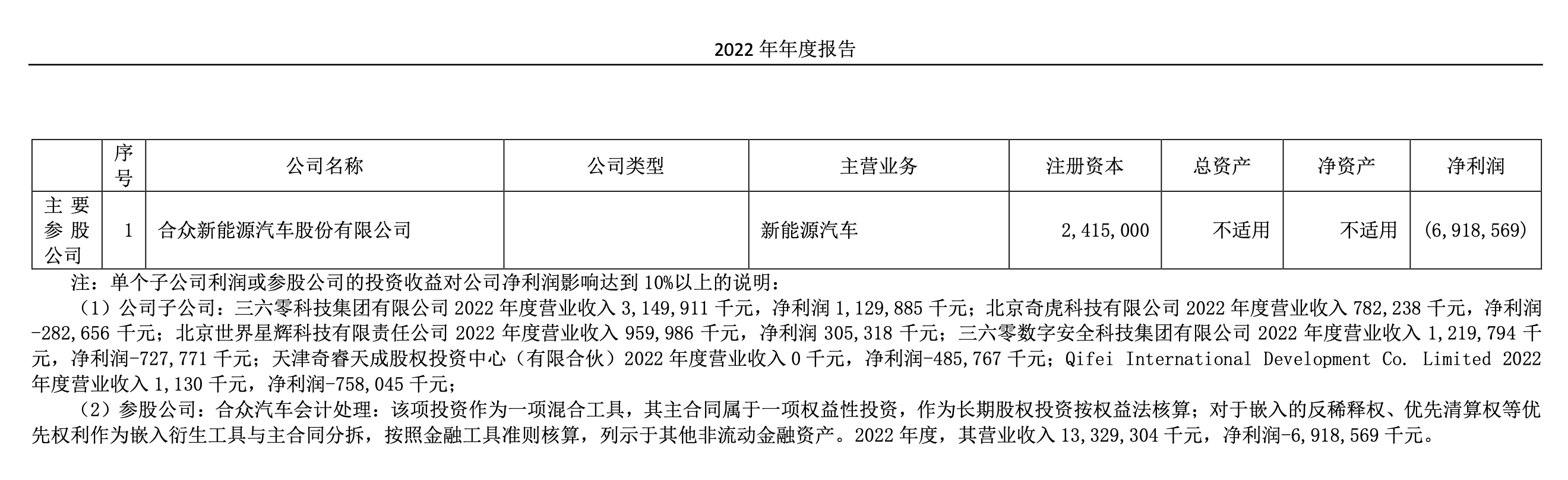 2022年年度报告

|  | 序号 | 公司名称 | 公司类型 | 主营业务 | 注册资本 | 总资产 | 净资产 | 净利润 |
|---|---|---|---|---|---|---|---|---|
| 主要参股公司 | 1 | 合众新能源汽车股份有限公司 |  | 新能源汽车 | 2,415,000 | 不适用 | 不适用 | (6,918,569) |

注：单个子公司利润或参股公司的投资收益对公司净利润影响达到10%以上的说明：

（1）公司子公司：三六零科技集团有限公司2022年度营业收入3,149,911千元，净利润1,129,885千元；北京奇虎科技有限公司2022年度营业收入782,238千元，净利润-282,656千元；北京世界星辉科技有限责任公司2022年度营业收入959,986千元，净利润305,318千元；三六零数字安全科技集团有限公司2022年度营业收入1,219,794千元，净利润-727,771千元；天津奇睿天成股权投资中心（有限合伙）2022年度营业收入0千元，净利润-485,767千元；Qifei International Development Co. Limited 2022年度营业收入1,130千元，净利润-758,045千元；

（2）参股公司：合众汽车会计处理：该项投资作为一项混合工具，其主合同属于一项权益性投资，作为长期股权投资按权益法核算；对于嵌入的反稀释权、优先清算权等优先权利作为嵌入衍生工具与主合同分拆，按照金融工具准则核算，列示于其他非流动金融资产。2022年度，其营业收入13,329,304千元，净利润-6,918,569千元。